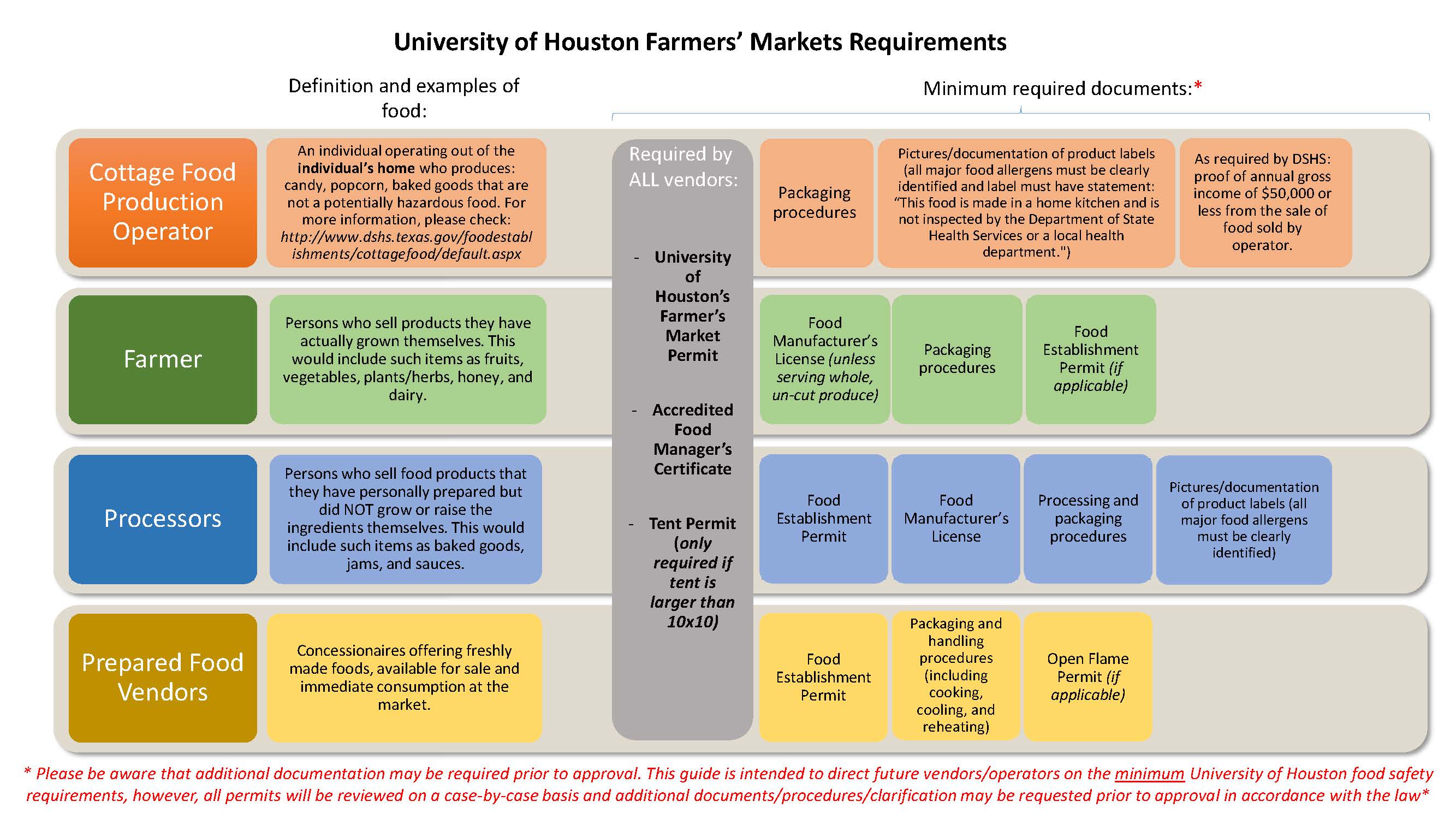 University of Houston Farmers' Markets Requirements

Definition and examples of food:

Minimum required documents:*

Cottage Food Production Operator

An individual operating out of the individual's home who produces: candy, popcorn, baked goods that are not a potentially hazardous food. For more information, please check: http://www.dshs.texas.gov/foodestablishments/cottagefood/default.aspx

Required by ALL vendors:

- University of Houston's Farmer's Market Permit

- Accredited Food Manager's Certificate

- Tent Permit (only required if tent is larger than 10x10)

Packaging procedures

Pictures/documentation of product labels (all major food allergens must be clearly identified and label must have statement: "This food is made in a home kitchen and is not inspected by the Department of State Health Services or a local health department.")

As required by DSHS: proof of annual gross income of $50,000 or less from the sale of food sold by operator.

Farmer

Persons who sell products they have actually grown themselves. This would include such items as fruits, vegetables, plants/herbs, honey, and dairy.

Food Manufacturer's License (unless serving whole, un-cut produce)

Packaging procedures

Food Establishment Permit (if applicable)

Processors

Persons who sell food products that they have personally prepared but did NOT grow or raise the ingredients themselves. This would include such items as baked goods, jams, and sauces.

Food Establishment Permit

Food Manufacturer's License

Processing and packaging procedures

Pictures/documentation of product labels (all major food allergens must be clearly identified)

Prepared Food Vendors

Concessionaires offering freshly made foods, available for sale and immediate consumption at the market.

Food Establishment Permit

Packaging and handling procedures (including cooking, cooling, and reheating)

Open Flame Permit (if applicable)

* Please be aware that additional documentation may be required prior to approval. This guide is intended to direct future vendors/operators on the minimum University of Houston food safety requirements, however, all permits will be reviewed on a case-by-case basis and additional documents/procedures/clarification may be requested prior to approval in accordance with the law*